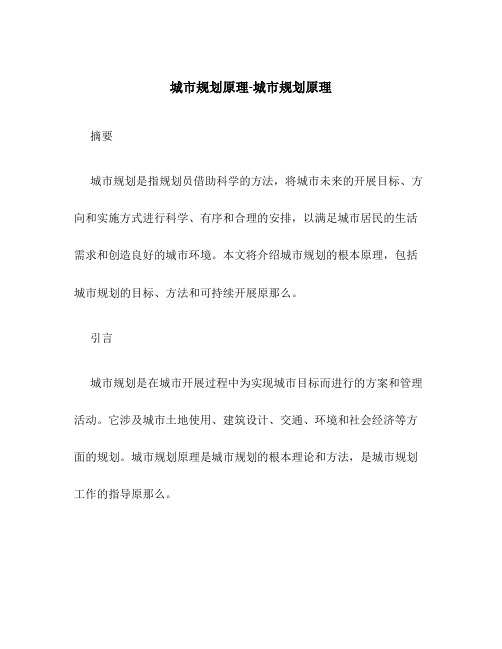 城市规划原理-城市规划原理

摘要

城市规划是指规划员借助科学的方法，将城市未来的开展目标、方向和实施方式进行科学、有序和合理的安排，以满足城市居民的生活需求和创造良好的城市环境。本文将介绍城市规划的根本原理，包括城市规划的目标、方法和可持续开展原那么。

引言

城市规划是在城市开展过程中为实现城市目标而进行的方案和管理活动。它涉及城市土地使用、建筑设计、交通、环境和社会经济等方面的规划。城市规划原理是城市规划的根本理论和方法，是城市规划工作的指导原那么。